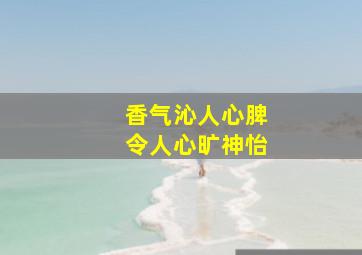 香气沁人心脾
令人心旷神怡